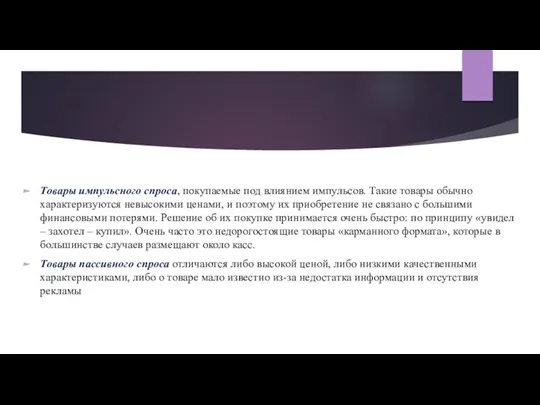 Товары импульсного спроса, покупаемые под влиянием импульсов. Такие товары обычно характеризуются невысокими ценами, и поэтому их приобретение не связано с большими финансовыми потерями. Решение об их покупке принимается очень быстро: по принципу «увидел – захотел – купил». Очень часто это недорогостоящие товары «карманного формата», которые в большинстве случаев размещают около касс.

Товары пассивного спроса отличаются либо высокой ценой, либо низкими качественными характеристиками, либо о товаре мало известно из-за недостатка информации и отсутствия рекламы